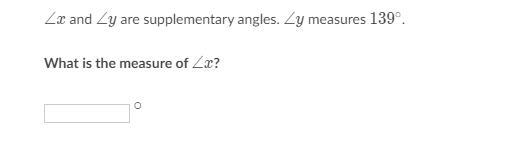 $\angle x$ and $\angle y$ are supplementary angles. $\angle y$ measures $139^\circ$.

What is the measure of $\angle x$?

$^\circ$